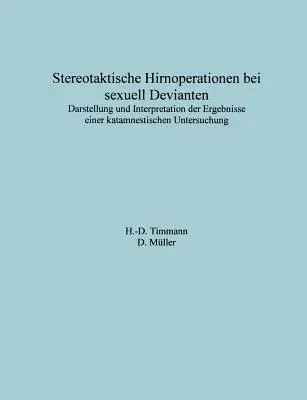 Stereotaktische Hirnoperationen bei sexuell Devianten

Darstellung und Interpretation der Ergebnisse einer katamnestischen Untersuchung

H.-D. Timmann
D. Müller